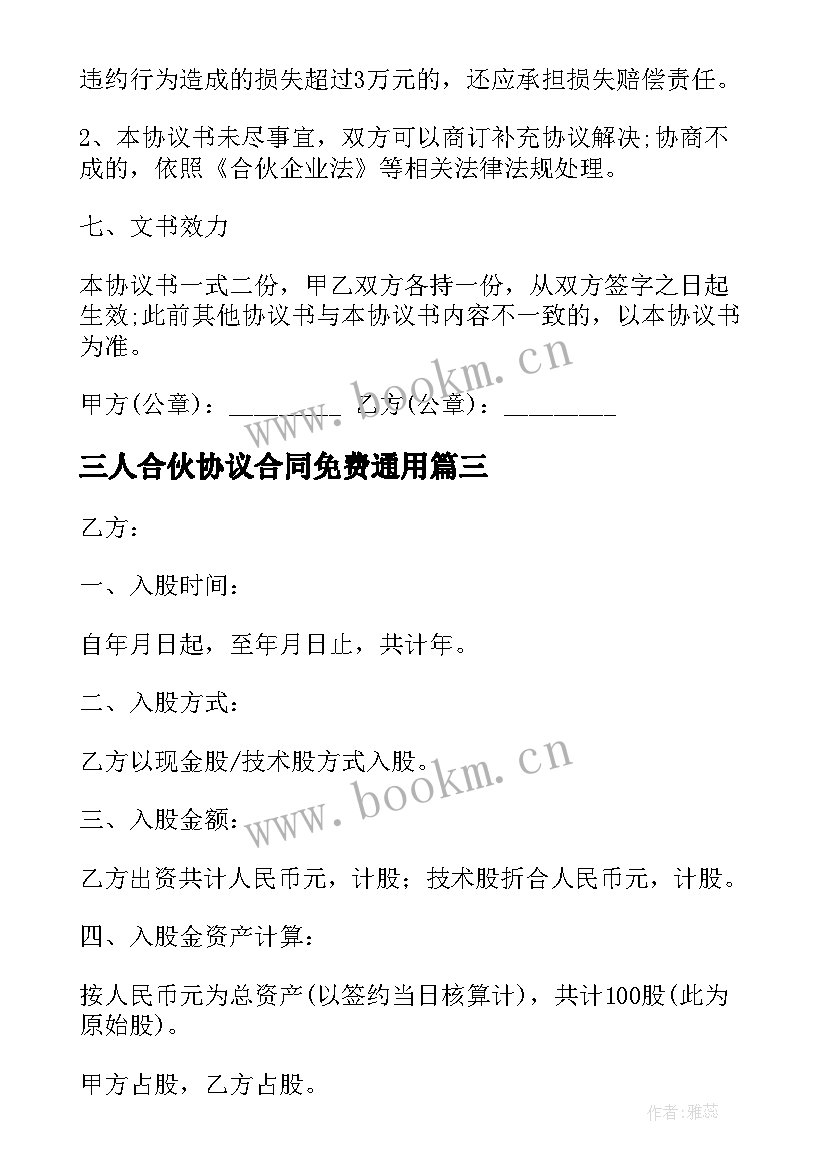 违约行为造成的损失超过3万元的，还应承担损失赔偿责任。

2、本协议书未尽事宜，双方可以商订补充协议解决;协商不成的，依照《合伙企业法》等相关法律法规处理。

七、文书效力

本协议书一式二份，甲乙双方各持一份，从双方签字之日起生效;此前其他协议书与本协议书内容不一致的，以本协议书为准。

甲方(公章)：_________ 乙方(公章)：_________

www.bookm.cn

三人合伙协议合同免费通用篇三

乙方：

一、入股时间：

自年月日起，至年月日止，共计年。

二、入股方式：

乙方以现金股/技术股方式入股。

www.bookm.cn

三、入股金额：

乙方出资共计人民币元，计股；技术股折合人民币元，计股。

四、入股金资产计算：

按人民币元为总资产(以签约当日核算计)，共计100股(此为原始股)。

甲方占股，乙方占股。

作者：雅蕊